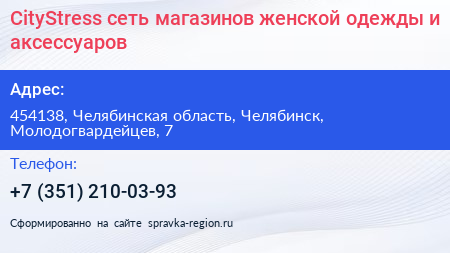 CityStress сеть магазинов женской одежды и аксессуаров

Адрес:

454138, Челябинская область, Челябинск, Молодогвардейцев, 7

Телефон:

+7 (351) 210-03-93

Сформированно на сайте spravka-region.ru